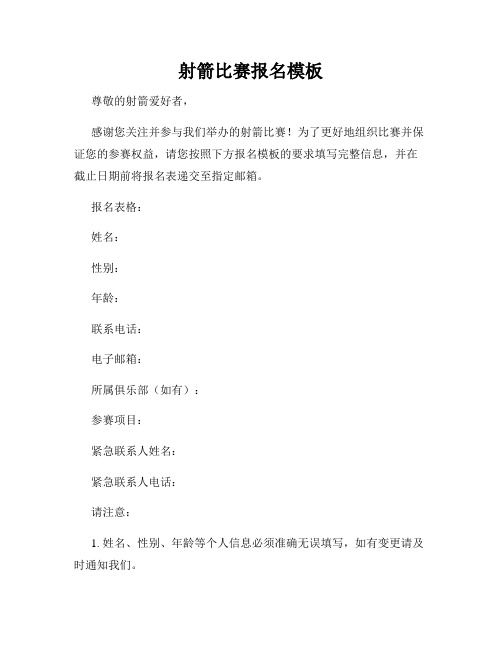 射箭比赛报名模板

尊敬的射箭爱好者，

感谢您关注并参与我们举办的射箭比赛！为了更好地组织比赛并保证您的参赛权益，请您按照下方报名模板的要求填写完整信息，并在截止日期前将报名表递交至指定邮箱。

报名表格：

姓名：

性别：

年龄：

联系电话：

电子邮箱：

所属俱乐部（如有）：

参赛项目：

紧急联系人姓名：

紧急联系人电话：

请注意：

1. 姓名、性别、年龄等个人信息必须准确无误填写，如有变更请及时通知我们。